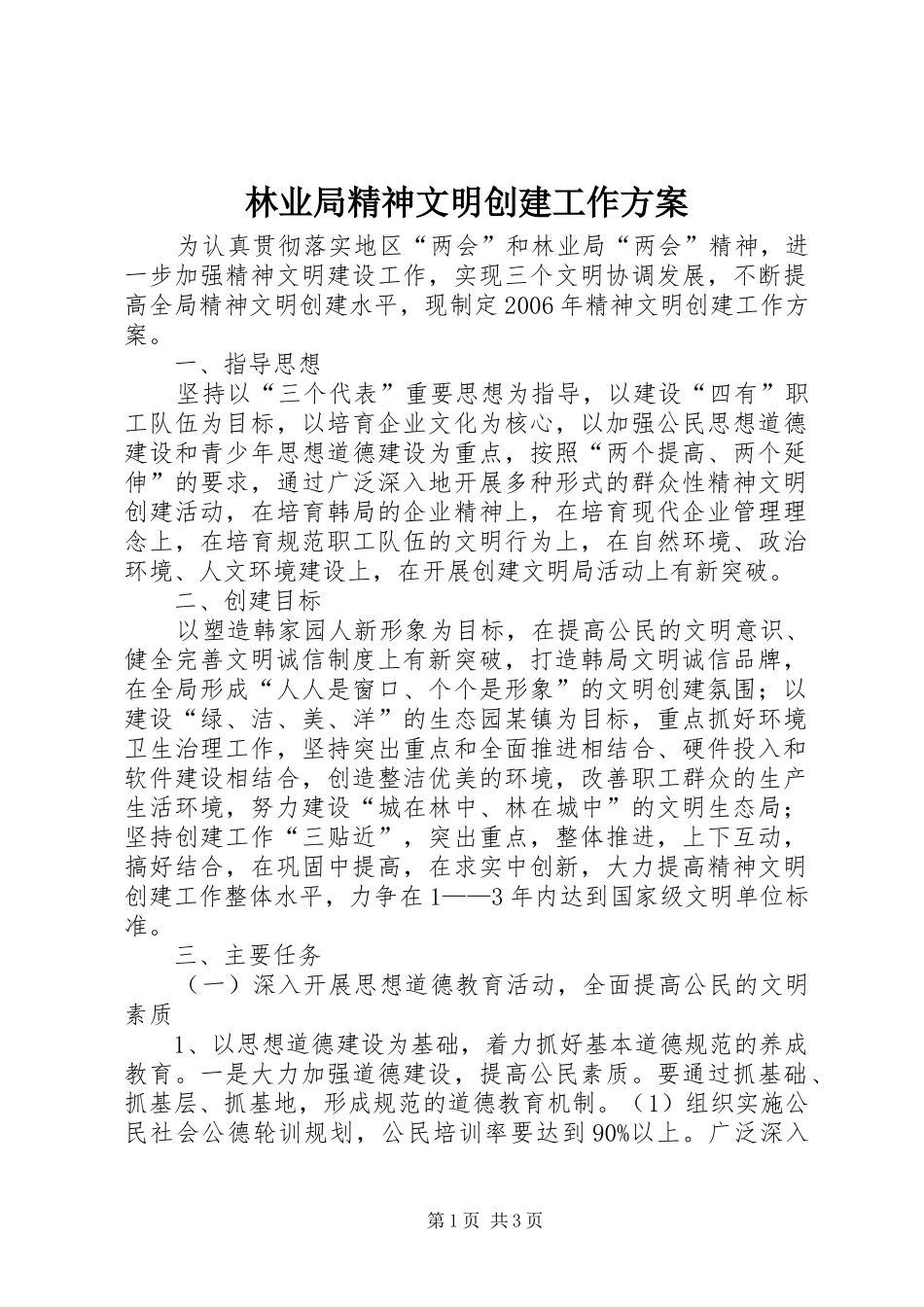 林业局精神文明创建工作方案

为认真贯彻落实地区“两会”和林业局“两会”精神，进一步加强精神文明建设工作，实现三个文明协调发展，不断提高全局精神文明创建水平，现制定2006年精神文明创建工作方案。

一、指导思想

坚持以“三个代表”重要思想为指导，以建设“四有”职工队伍为目标，以培育企业文化为核心，以加强公民思想道德建设和青少年思想道德建设为重点，按照“两个提高、两个延伸”的要求，通过广泛深入地开展多种形式的群众性精神文明创建活动，在培育韩局的企业精神上，在培育现代企业管理理念上，在培育规范职工队伍的文明行为上，在自然环境、政治环境、人文环境建设上，在开展创建文明局活动上有新突破。

二、创建目标

以塑造韩家园人新形象为目标，在提高公民的文明意识、健全完善文明诚信制度上有新突破，打造韩局文明诚信品牌，在全局形成“人人是窗口、个个是形象”的文明创建氛围；以建设“绿、洁、美、洋”的生态园某镇为目标，重点抓好环境卫生治理工作，坚持突出重点和全面推进相结合、硬件投入和软件建设相结合，创造整洁优美的环境，改善职工群众的生产生活环境，努力建设“城在林中、林在城中”的文明生态局；坚持创建工作“三贴近”，突出重点，整体推进，上下互动，搞好结合，在巩固中提高，在求实中创新，大力提高精神文明创建工作整体水平，力争在1——3年内达到国家级文明单位标准。

三、主要任务

（一）深入开展思想道德教育活动，全面提高公民的文明素质

1、以思想道德建设为基础，着力抓好基本道德规范的养成教育。一是大力加强道德建设，提高公民素质。要通过抓基础、抓基层、抓基地，形成规范的道德教育机制。（1）组织实施公民社会公德轮训规划，公民培训率要达到90%以上。广泛深入

第1页 共3页